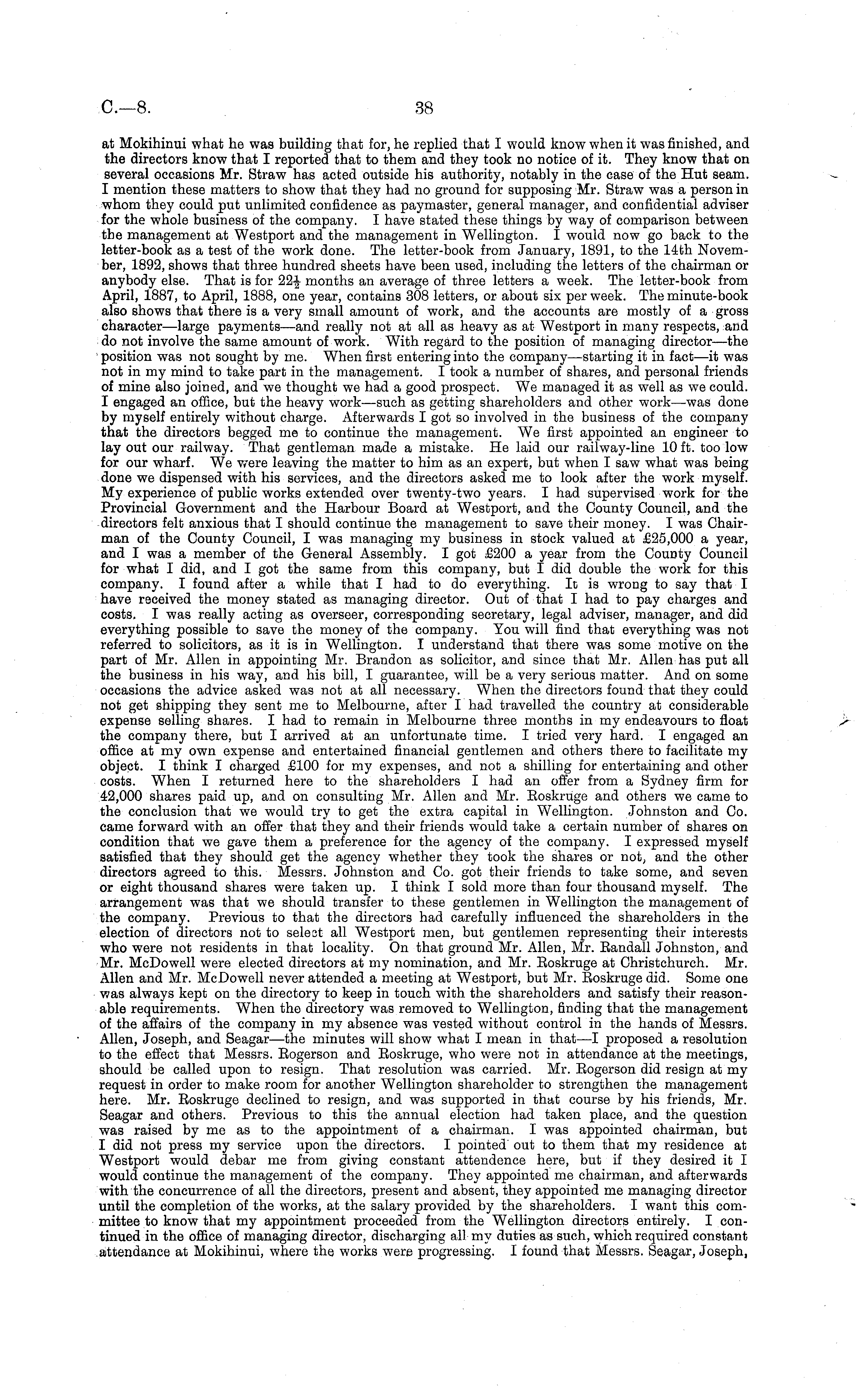 C.—8. 38

at Mokihinui what he was building that for, he replied that I would know when it was finished, and the directors know that I reported that to them and they took no notice of it. They know that on several occasions Mr. Straw has acted outside his authority, notably in the case of the Hut seam. I mention these matters to show that they had no ground for supposing Mr. Straw was a person in whom they could put unlimited confidence as paymaster, general manager, and confidential adviser for the whole business of the company. I have stated these things by way of comparison between the management at Westport and the management in Wellington. I would now go back to the letter-book as a test of the work done. The letter-book from January, 1891, to the 14th November, 1892, shows that three hundred sheets have been used, including the letters of the chairman or anybody else. That is for $22\frac{1}{2}$ months an average of three letters a week. The letter-book from April, 1887, to April, 1888, one year, contains 308 letters, or about six per week. The minute-book also shows that there is a very small amount of work, and the accounts are mostly of a gross character—large payments—and really not at all as heavy as at Westport in many respects, and do not involve the same amount of work. With regard to the position of managing director—the position was not sought by me. When first entering into the company—starting it in fact—it was not in my mind to take part in the management. I took a number of shares, and personal friends of mine also joined, and we thought we had a good prospect. We managed it as well as we could. I engaged an office, but the heavy work—such as getting shareholders and other work—was done by myself entirely without charge. Afterwards I got so involved in the business of the company that the directors begged me to continue the management. We first appointed an engineer to lay out our railway. That gentleman made a mistake. He laid our railway-line 10 ft. too low for our wharf. We were leaving the matter to him as an expert, but when I saw what was being done we dispensed with his services, and the directors asked me to look after the work myself. My experience of public works extended over twenty-two years. I had supervised work for the Provincial Government and the Harbour Board at Westport, and the County Council, and the directors felt anxious that I should continue the management to save their money. I was Chairman of the County Council, I was managing my business in stock valued at £25,000 a year, and I was a member of the General Assembly. I got £200 a year from the County Council for what I did, and I got the same from this company, but I did double the work for this company. I found after a while that I had to do everything. It is wrong to say that I have received the money stated as managing director. Out of that I had to pay charges and costs. I was really acting as overseer, corresponding secretary, legal adviser, manager, and did everything possible to save the money of the company. You will find that everything was not referred to solicitors, as it is in Wellington. I understand that there was some motive on the part of Mr. Allen in appointing Mr. Brandon as solicitor, and since that Mr. Allen has put all the business in his way, and his bill, I guarantee, will be a very serious matter. And on some occasions the advice asked was not at all necessary. When the directors found that they could not get shipping they sent me to Melbourne, after I had travelled the country at considerable expense selling shares. I had to remain in Melbourne three months in my endeavours to float the company there, but I arrived at an unfortunate time. I tried very hard. I engaged an office at my own expense and entertained financial gentlemen and others there to facilitate my object. I think I charged £100 for my expenses, and not a shilling for entertaining and other costs. When I returned here to the shareholders I had an offer from a Sydney firm for 42,000 shares paid up, and on consulting Mr. Allen and Mr. Roskruge and others we came to the conclusion that we would try to get the extra capital in Wellington. Johnston and Co. came forward with an offer that they and their friends would take a certain number of shares on condition that we gave them a preference for the agency of the company. I expressed myself satisfied that they should get the agency whether they took the shares or not, and the other directors agreed to this. Messrs. Johnston and Co. got their friends to take some, and seven or eight thousand shares were taken up. I think I sold more than four thousand myself. The arrangement was that we should transfer to these gentlemen in Wellington the management of the company. Previous to that the directors had carefully influenced the shareholders in the election of directors not to select all Westport men, but gentlemen representing their interests who were not residents in that locality. On that ground Mr. Allen, Mr. Randall Johnston, and Mr. McDowell were elected directors at my nomination, and Mr. Roskruge at Christchurch. Mr. Allen and Mr. McDowell never attended a meeting at Westport, but Mr. Roskruge did. Some one was always kept on the directory to keep in touch with the shareholders and satisfy their reasonable requirements. When the directory was removed to Wellington, finding that the management of the affairs of the company in my absence was vested without control in the hands of Messrs. Allen, Joseph, and Seagar—the minutes will show what I mean in that—I proposed a resolution to the effect that Messrs. Rogerson and Roskruge, who were not in attendance at the meetings, should be called upon to resign. That resolution was carried. Mr. Rogerson did resign at my request in order to make room for another Wellington shareholder to strengthen the management here. Mr. Roskruge declined to resign, and was supported in that course by his friends, Mr. Seagar and others. Previous to this the annual election had taken place, and the question was raised by me as to the appointment of a chairman. I was appointed chairman, but I did not press my service upon the directors. I pointed out to them that my residence at Westport would debar me from giving constant attendence here, but if they desired it I would continue the management of the company. They appointed me chairman, and afterwards with the concurrence of all the directors, present and absent, they appointed me managing director until the completion of the works, at the salary provided by the shareholders. I want this committee to know that my appointment proceeded from the Wellington directors entirely. I continued in the office of managing director, discharging all my duties as such, which required constant attendance at Mokihinui, where the works were progressing. I found that Messrs. Seagar, Joseph,